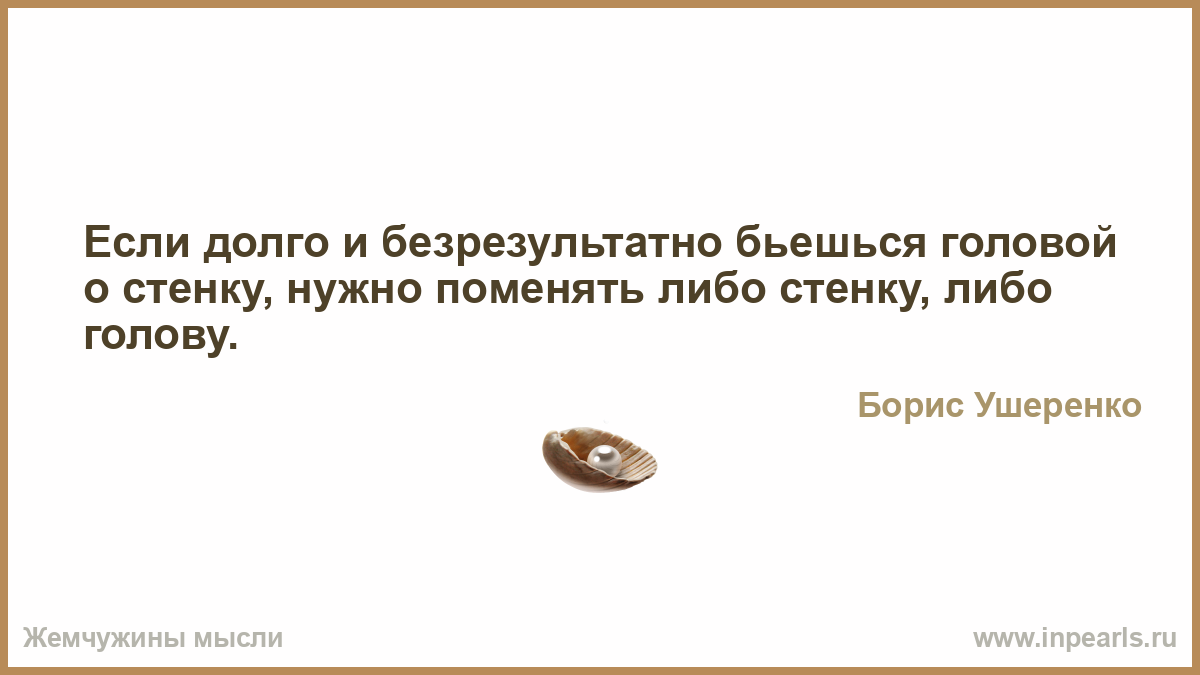 Если долго и безрезультатно бьешься головой о стенку, нужно поменять либо стенку, либо голову.

Борис Ушеренко

Жемчужины мысли

www.inpearls.ru